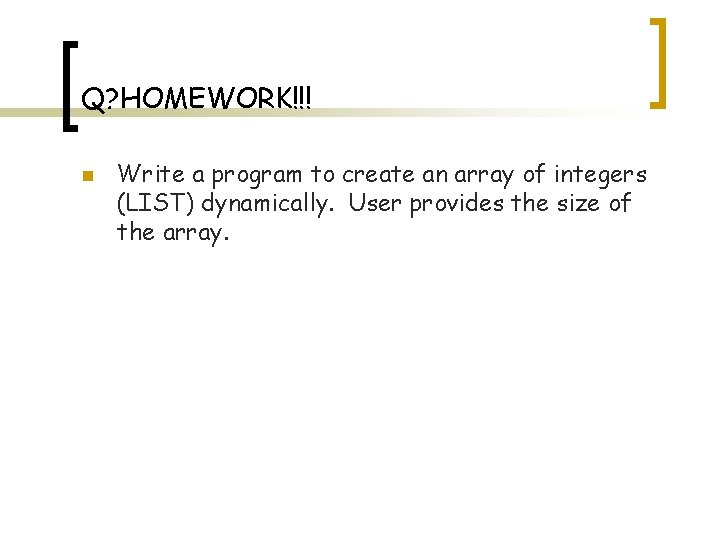 Q?HOMEWORK!!!

Write a program to create an array of integers (LIST) dynamically. User provides the size of the array.